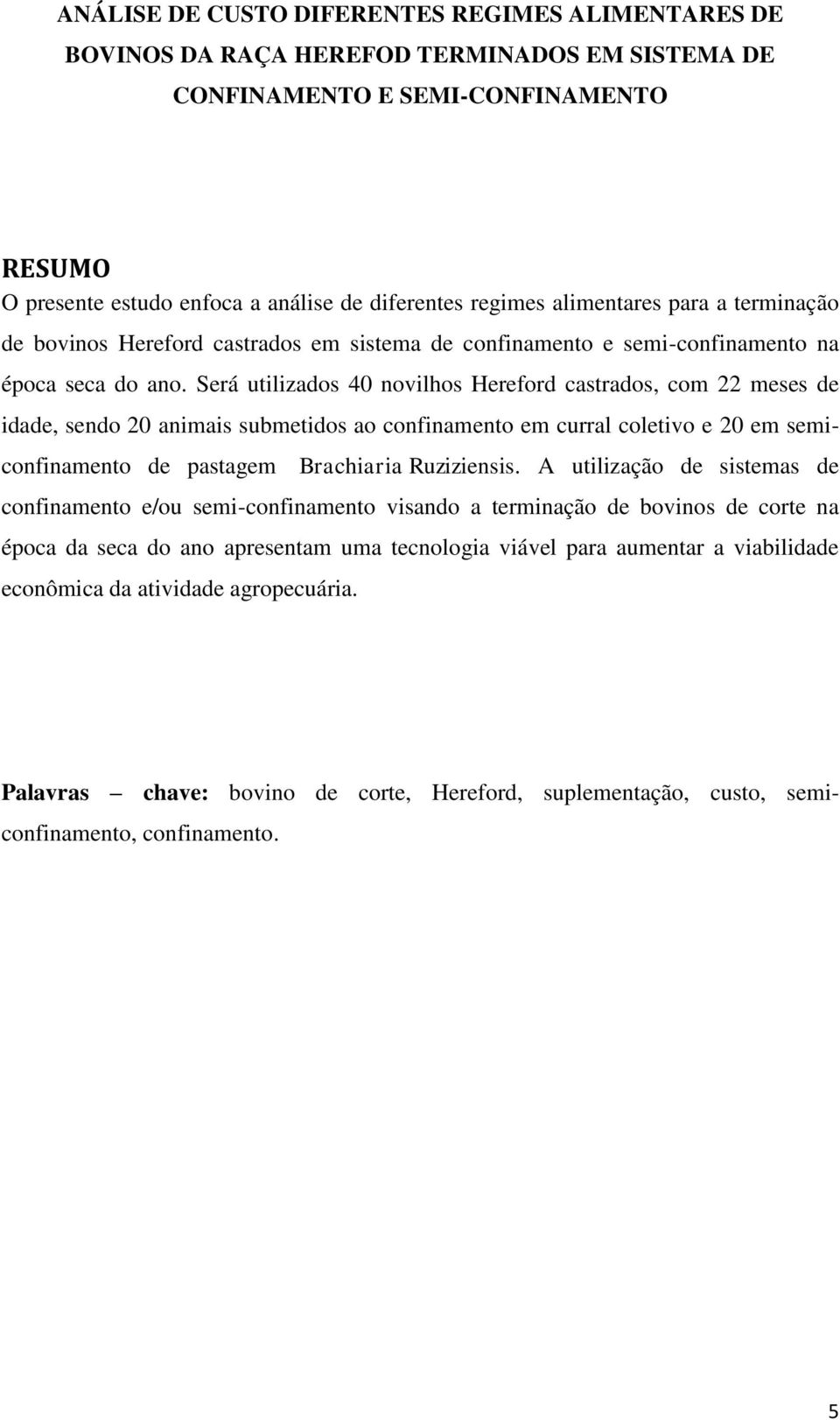 ANÁLISE DE CUSTO DIFERENTES REGIMES ALIMENTARES DE BOVINOS DA RAÇA HEREFOD TERMINADOS EM SISTEMA DE CONFINAMENTO E SEMI-CONFINAMENTO

RESUMO
O presente estudo enfoca a análise de diferentes regimes alimentares para a terminação de bovinos Hereford castrados em sistema de confinamento e semi-confinamento na época seca do ano. Será utilizados 40 novilhos Hereford castrados, com 22 meses de idade, sendo 20 animais submetidos ao confinamento em curral coletivo e 20 em semi-confinamento de pastagem Brachiaria Ruziziensis. A utilização de sistemas de confinamento e/ou semi-confinamento visando a terminação de bovinos de corte na época da seca do ano apresentam uma tecnologia viável para aumentar a viabilidade econômica da atividade agropecuária.

Palavras – chave: bovino de corte, Hereford, suplementação, custo, semi-confinamento, confinamento.

5